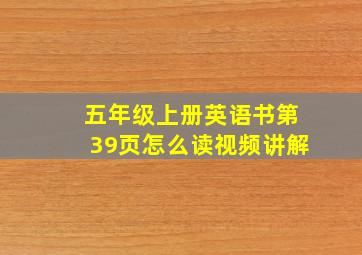 五年级上册英语书第39页怎么读视频讲解